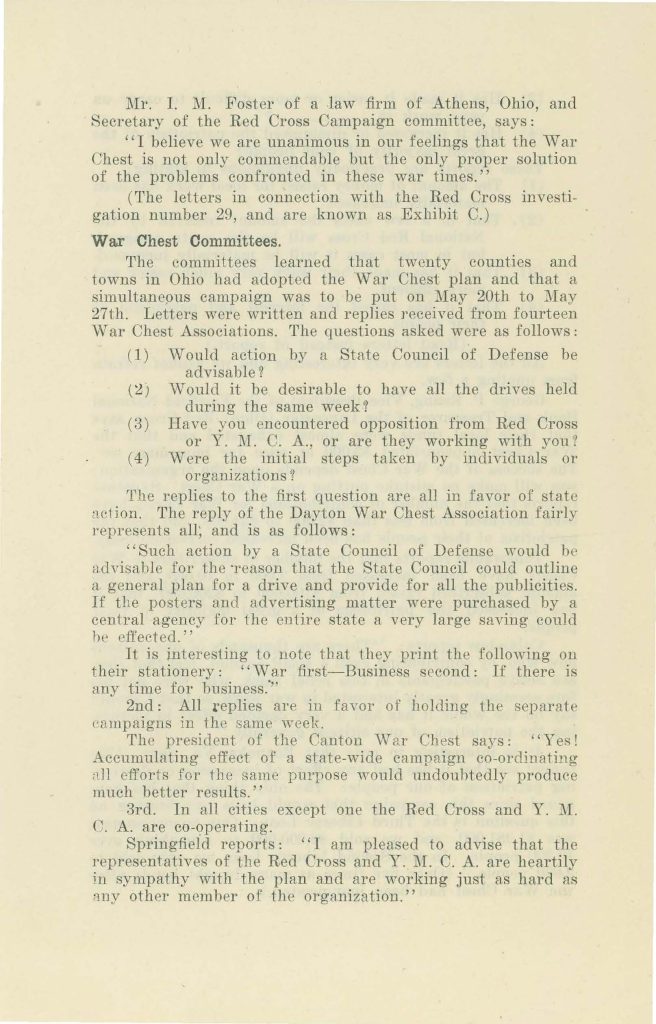 Mr. I. M. Foster of a law firm of Athens, Ohio, and Secretary of the Red Cross Campaign committee, says:

"I believe we are unanimous in our feelings that the War Chest is not only commendable but the only proper solution of the problems confronted in these war times."

(The letters in connection with the Red Cross investigation number 29, and are known as Exhibit C.)

War Chest Committees.

The committees learned that twenty counties and towns in Ohio had adopted the War Chest plan and that a simultaneous campaign was to be put on May 20th to May 27th. Letters were written and replies received from fourteen War Chest Associations. The questions asked were as follows:

(1) Would action by a State Council of Defense be advisable?

(2) Would it be desirable to have all the drives held during the same week?

(3) Have you encountered opposition from Red Cross or Y. M. C. A., or are they working with you?

(4) Were the initial steps taken by individuals or organizations?

The replies to the first question are all in favor of state action. The reply of the Dayton War Chest Association fairly represents all, and is as follows:

"Such action by a State Council of Defense would be advisable for the reason that the State Council could outline a general plan for a drive and provide for all the publicities. If the posters and advertising matter were purchased by a central agency for the entire state a very large saving could be effected."

It is interesting to note that they print the following on their stationery: "War first—Business second: If there is any time for business."

2nd: All replies are in favor of holding the separate campaigns in the same week.

The president of the Canton War Chest says: "Yes! Accumulating effect of a state-wide campaign co-ordinating all efforts for the same purpose would undoubtedly produce much better results."

3rd. In all cities except one the Red Cross and Y. M. C. A. are co-operating.

Springfield reports: "I am pleased to advise that the representatives of the Red Cross and Y. M. C. A. are heartily in sympathy with the plan and are working just as hard as any other member of the organization."